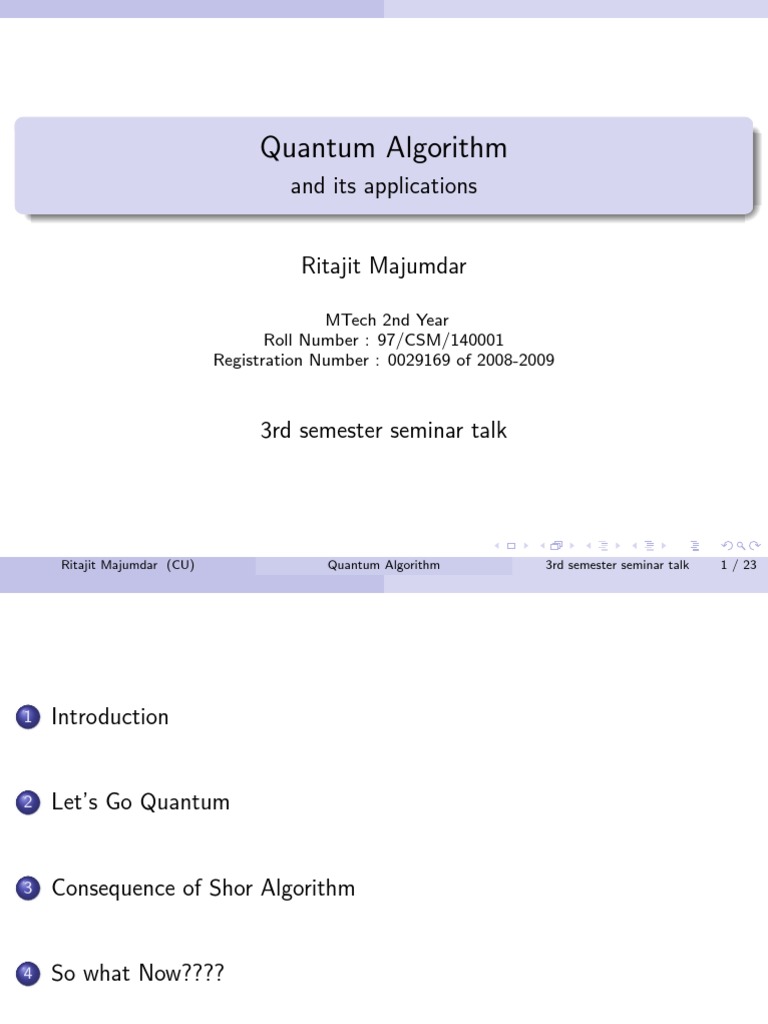 Quantum Algorithm
and its applications

Ritajit Majumdar

MTech 2nd Year
Roll Number : 97/CSM/140001
Registration Number : 0029169 of 2008-2009

3rd semester seminar talk

Ritajit Majumdar (CU) Quantum Algorithm 3rd semester seminar talk 1 / 23

1 Introduction

2 Let's Go Quantum

3 Consequence of Shor Algorithm

4 So what Now????